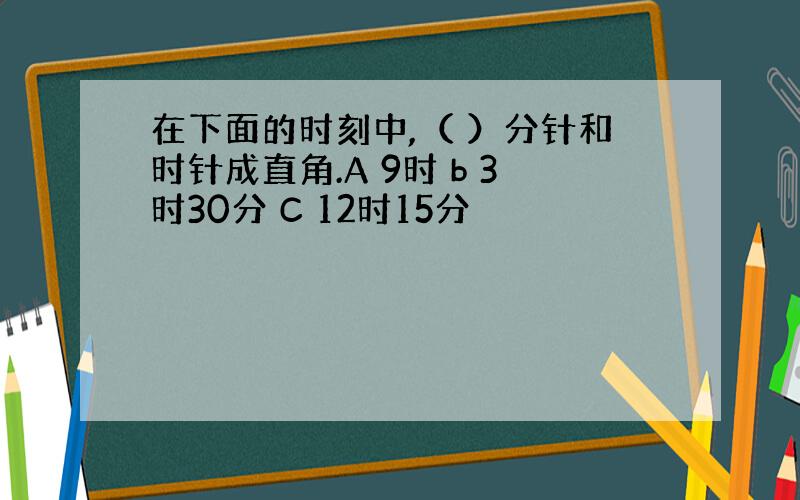 在下面的时刻中，（ ）分针和时针成直角.A 9时 b 3时30分 C 12时15分